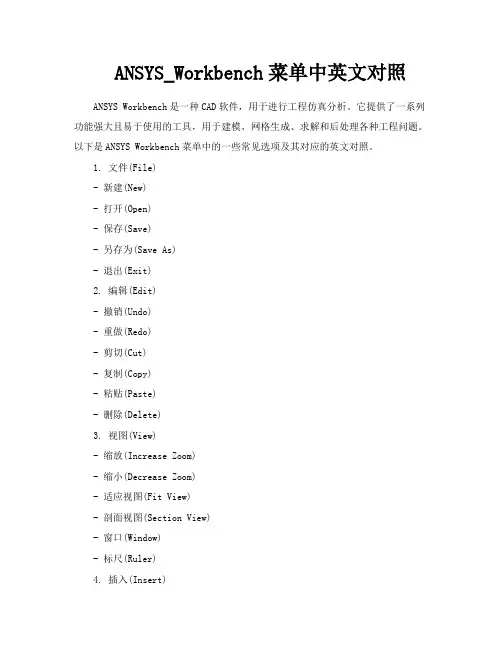 ANSYS_Workbench 菜单中英文对照

ANSYS Workbench 是一种 CAD 软件，用于进行工程仿真分析。它提供了一系列功能强大且易于使用的工具，用于建模、网格生成、求解和后处理各种工程问题。以下是 ANSYS Workbench 菜单中的一些常见选项及其对应的英文对照。

1. 文件(File)

- 新建(New)

- 打开(Open)

- 保存(Save)

- 另存为(Save As)

- 退出(Exit)

2. 编辑(Edit)

- 撤销(Undo)

- 重做(Redo)

- 剪切(Cut)

- 复制(Copy)

- 粘贴(Paste)

- 删除(Delete)

3. 视图(View)

- 缩放(Increase Zoom)

- 缩小(Decrease Zoom)

- 适应视图(Fit View)

- 剖面视图(Section View)

- 窗口(Window)

- 标尺(Ruler)

4. 插入(Insert)